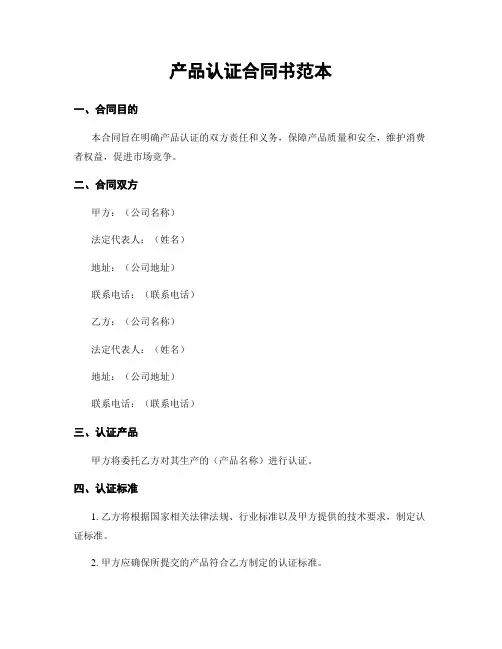 产品认证合同书范本

一、合同目的

本合同旨在明确产品认证的双方责任和义务，保障产品质量和安全，维护消费者权益，促进市场竞争。

二、合同双方

甲方：（公司名称）

法定代表人：（姓名）

地址：（公司地址）

联系电话：（联系电话）

乙方：（公司名称）

法定代表人：（姓名）

地址：（公司地址）

联系电话：（联系电话）

三、认证产品

甲方将委托乙方对其生产的（产品名称）进行认证。

四、认证标准

1. 乙方将根据国家相关法律法规、行业标准以及甲方提供的技术要求，制定认证标准。

2. 甲方应确保所提交的产品符合乙方制定的认证标准。